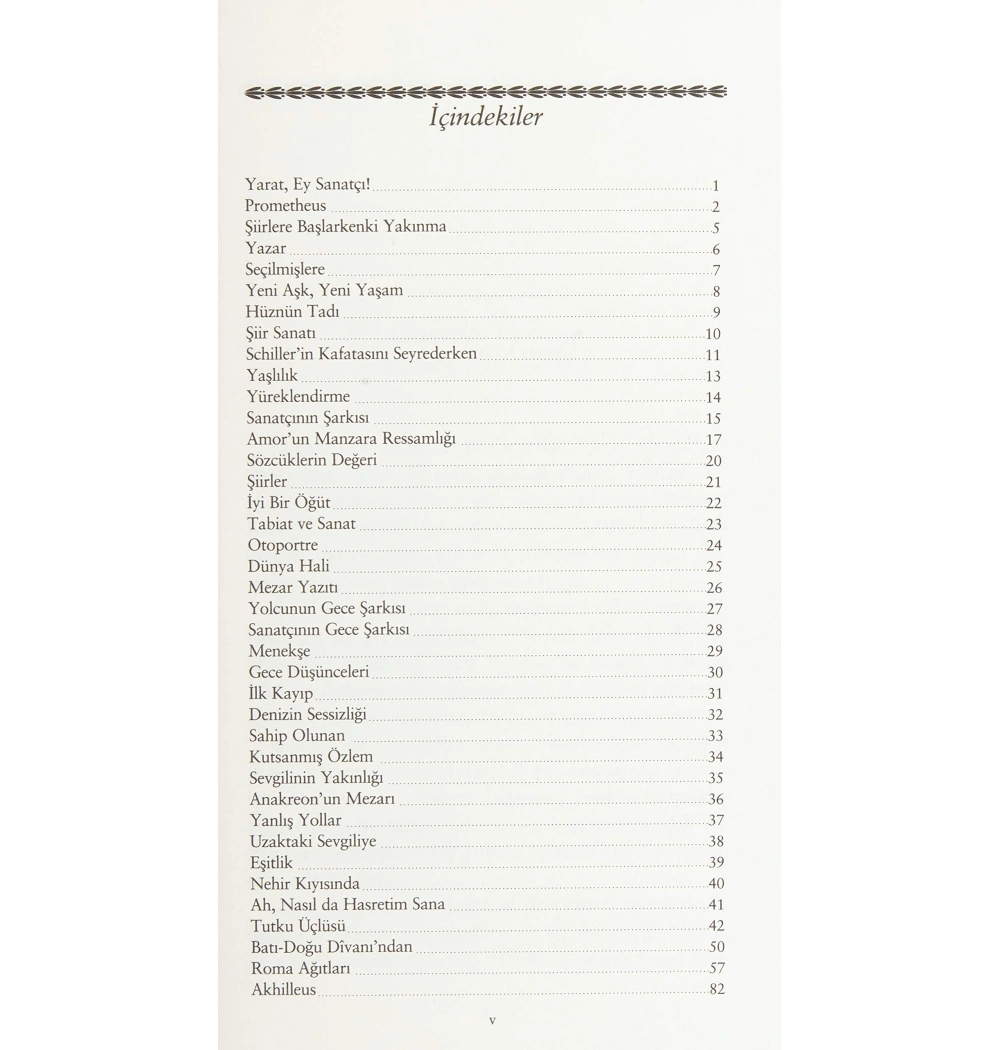 İçindekiler

Yarat, Ey Sanatçı! 1
Prometheus 2
Şiirlere Başlarkenki Yakınma 5
Yazar 6
Seçilmişlere 7
Yeni Aşk, Yeni Yaşam 8
Hüznün Tadı 9
Şiir Sanatı 10
Schiller'in Kafatasını Seyrederken 11
Yaşlılık 13
Yüreklendirme 14
Sanatçının Şarkısı 15
Amor'un Manzara Ressamlığı 17
Sözcüklerin Değeri 20
Şiirler 21
İyi Bir Öğüt 22
Tabiat ve Sanat 23
Otoportre 24
Dünya Hali 25
Mezar Yazıtı 26
Yolcunun Gece Şarkısı 27
Sanatçının Gece Şarkısı 28
Menekşe 29
Gece Düşünceleri 30
İlk Kayıp 31
Denizin Sessizliği 32
Sahip Olunan 33
Kutsanmış Özlem 34
Sevgilinin Yakınlığı 35
Anakreon'un Mezarı 36
Yanlış Yollar 37
Uzaktaki Sevgiliye 38
Eşitlik 39
Nehir Kıyısında 40
Ah, Nasıl da Hasretim Sana 41
Tutku Üçlüsü 42
Batı-Doğu Dîvanı'ndan 50
Roma Ağıtları 57
Akhilleus 82

v